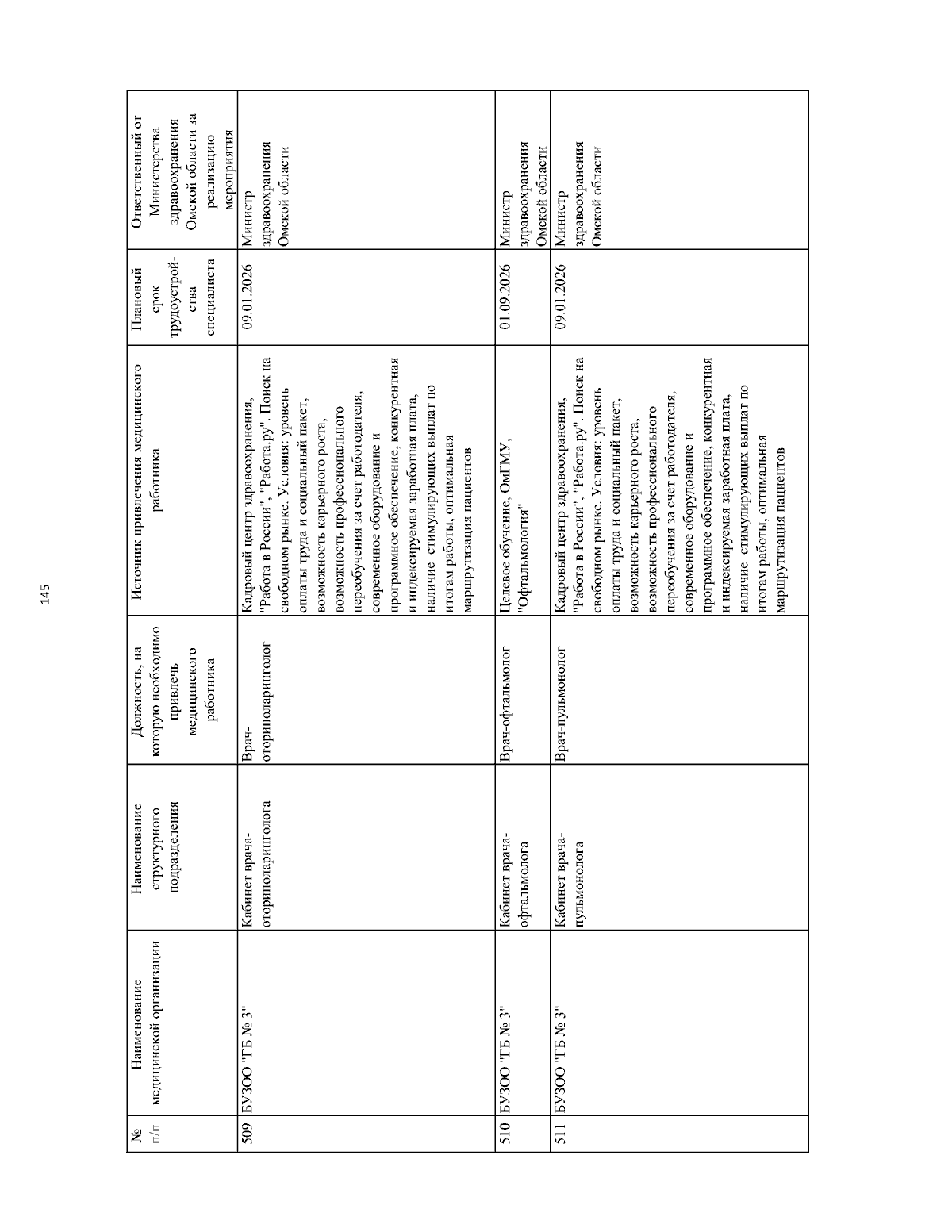 145

| № п/п | Наименование медицинской организации | Наименование структурного подразделения | Должность, на которую необходимо привлечь медицинского работника | Источник привлечения медицинского работника | Плановый срок трудоустройства специалиста | Ответственный от Министерства здравоохранения Омской области за реализацию мероприятия |
|---|---|---|---|---|---|---|
| 509 | БУЗОО "ГБ № 3" | Кабинет врача-оториноларинголога | Врач-оториноларинголог | Кадровый центр здравоохранения, "Работа в России", "Работа.ру". Поиск на свободном рынке. Условия: уровень оплаты труда и социальный пакет, возможность карьерного роста, возможность профессионального переобучения за счет работодателя, современное оборудование и программное обеспечение, конкурентная и индексируемая заработная плата, наличие стимулирующих выплат по итогам работы, оптимальная маршрутизация пациентов | 09.01.2026 | Министр здравоохранения Омской области |
| 510 | БУЗОО "ГБ № 3" | Кабинет врача-офтальмолога | Врач-офтальмолог | Целевое обучение, ОмГМУ, "Офтальмология" | 01.09.2026 | Министр здравоохранения Омской области |
| 511 | БУЗОО "ГБ № 3" | Кабинет врача-пульмонолога | Врач-пульмонолог | Кадровый центр здравоохранения, "Работа в России", "Работа.ру". Поиск на свободном рынке. Условия: уровень оплаты труда и социальный пакет, возможность карьерного роста, возможность профессионального переобучения за счет работодателя, современное оборудование и программное обеспечение, конкурентная и индексируемая заработная плата, наличие стимулирующих выплат по итогам работы, оптимальная маршрутизация пациентов | 09.01.2026 | Министр здравоохранения Омской области |